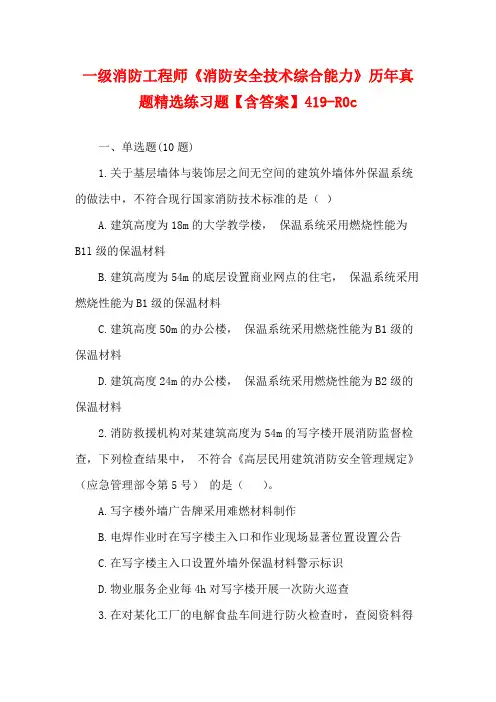 一级消防工程师《消防安全技术综合能力》历年真题精选练习题【含答案】419-R0c

一、单选题(10 题)

1.关于基层墙体与装饰层之间无空间的建筑外墙体外保温系统的做法中，不符合现行国家消防技术标准的是（ ）

A.建筑高度为 18m 的大学教学楼， 保温系统采用燃烧性能为 B11 级的保温材料

B.建筑高度为 54m 的底层设置商业网点的住宅， 保温系统采用燃烧性能为 B1 级的保温材料

C.建筑高度 50m 的办公楼， 保温系统采用燃烧性能为 B1 级的保温材料

D.建筑高度 24m 的办公楼， 保温系统采用燃烧性能为 B2 级的保温材料

2.消防救援机构对某建筑高度为 54m 的写字楼开展消防监督检查，下列检查结果中， 不符合《高层民用建筑消防安全管理规定》（应急管理部令第 5 号） 的是（ ）。

A.写字楼外墙广告牌采用难燃材料制作

B.电焊作业时在写字楼主入口和作业现场显著位置设置公告

C.在写字楼主入口设置外墙外保温材料警示标识

D.物业服务企业每 4h 对写字楼开展一次防火巡查

3.在对某化工厂的电解食盐车间进行防火检查时，查阅资料得